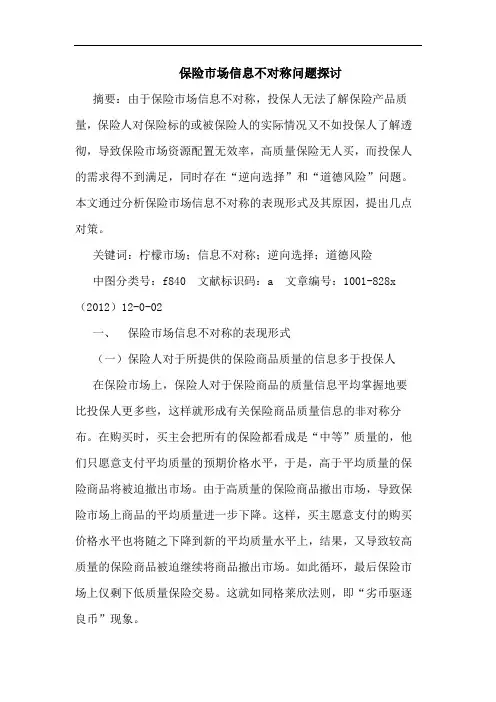 保险市场信息不对称问题探讨

摘要：由于保险市场信息不对称，投保人无法了解保险产品质量，保险人对保险标的或被保险人的实际情况又不如投保人了解透彻，导致保险市场资源配置无效率，高质量保险无人买，而投保人的需求得不到满足，同时存在“逆向选择”和“道德风险”问题。本文通过分析保险市场信息不对称的表现形式及其原因，提出几点对策。

关键词：柠檬市场；信息不对称；逆向选择；道德风险

中图分类号：f840　文献标识码：a　文章编号：1001-828x（2012）12-0-02

一、　保险市场信息不对称的表现形式

（一）保险人对于所提供的保险商品质量的信息多于投保人

在保险市场上，保险人对于保险商品的质量信息平均掌握地要比投保人更多些，这样就形成有关保险商品质量信息的非对称分布。在购买时，买主会把所有的保险都看成是“中等”质量的，他们只愿意支付平均质量的预期价格水平，于是，高于平均质量的保险商品将被迫撤出市场。由于高质量的保险商品撤出市场，导致保险市场上商品的平均质量进一步下降。这样，买主愿意支付的购买价格水平也将随之下降到新的平均质量水平上，结果，又导致较高质量的保险商品被迫继续将商品撤出市场。如此循环，最后保险市场上仅剩下低质量保险交易。这就如同格莱欣法则，即“劣币驱逐良币”现象。